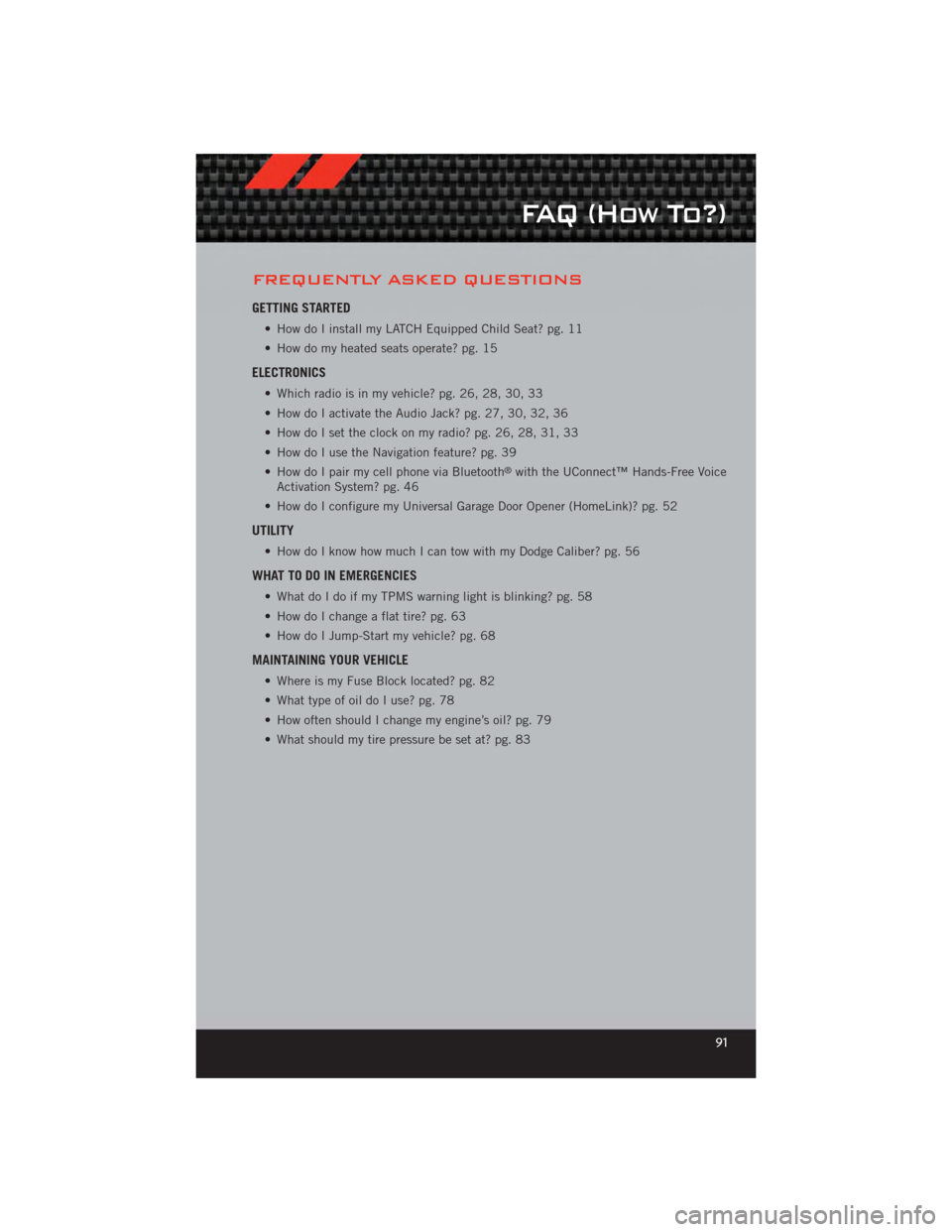 FAQ (How To?)

FREQUENTLY ASKED QUESTIONS

GETTING STARTED
• How do I install my LATCH Equipped Child Seat? pg. 11
• How do my heated seats operate? pg. 15

ELECTRONICS
• Which radio is in my vehicle? pg. 26, 28, 30, 33
• How do I activate the Audio Jack? pg. 27, 30, 32, 36
• How do I set the clock on my radio? pg. 26, 28, 31, 33
• How do I use the Navigation feature? pg. 39
• How do I pair my cell phone via Bluetooth® with the UConnect™ Hands-Free Voice Activation System? pg. 46
• How do I configure my Universal Garage Door Opener (HomeLink)? pg. 52

UTILITY
• How do I know how much I can tow with my Dodge Caliber? pg. 56

WHAT TO DO IN EMERGENCIES
• What do I do if my TPMS warning light is blinking? pg. 58
• How do I change a flat tire? pg. 63
• How do I Jump-Start my vehicle? pg. 68

MAINTAINING YOUR VEHICLE
• Where is my Fuse Block located? pg. 82
• What type of oil do I use? pg. 78
• How often should I change my engine's oil? pg. 79
• What should my tire pressure be set at? pg. 83

91

carmanualsonline.info